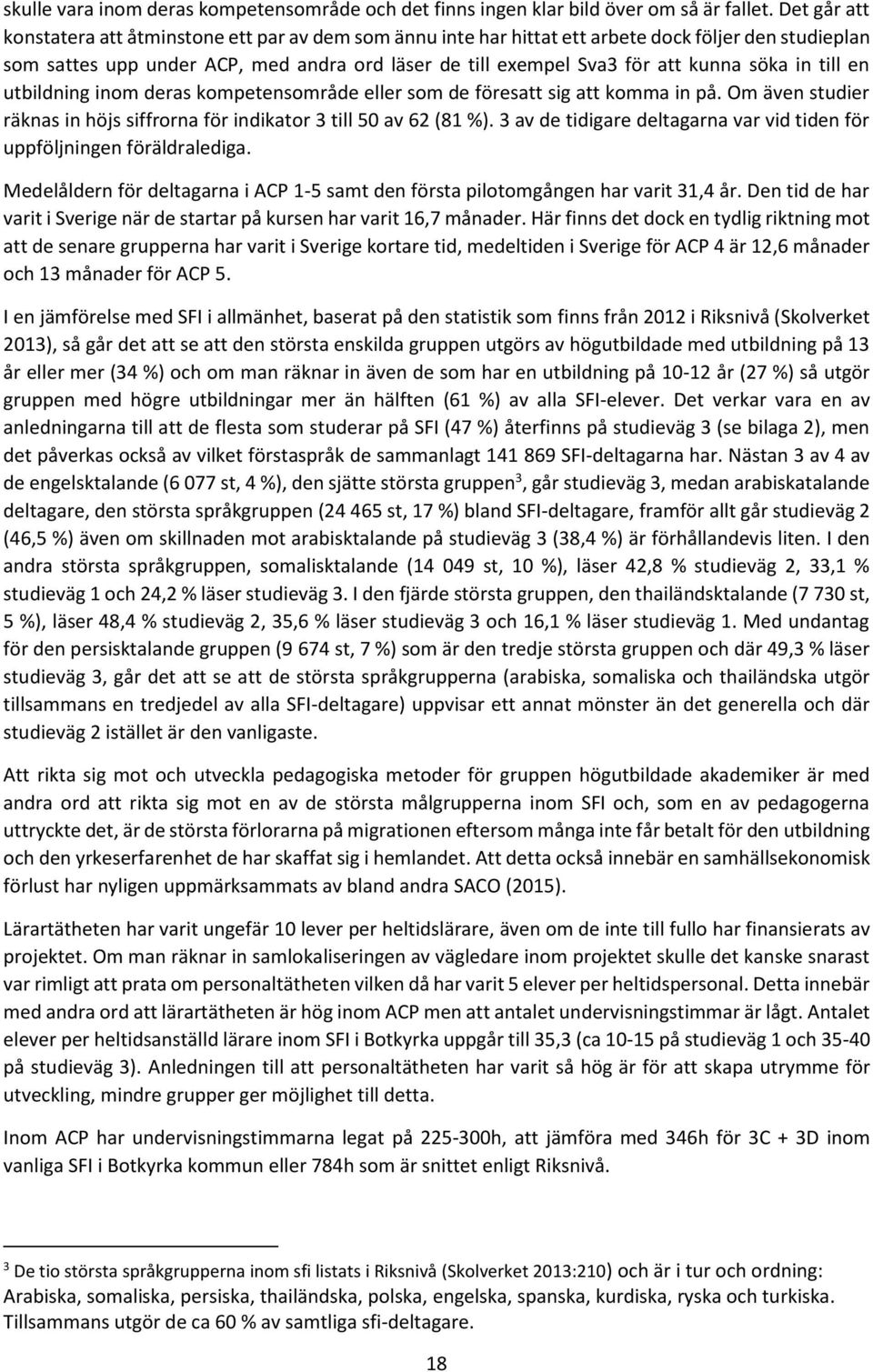 skulle vara inom deras kompetensområde och det finns ingen klar bild över om så är fallet. Det går att konstatera att åtminstone ett par av dem som ännu inte har hittat ett arbete dock följer den studieplan som sattes upp under ACP, med andra ord läser de till exempel Sva3 för att kunna söka in till en utbildning inom deras kompetensområde eller som de föresatt sig att komma in på. Om även studier räknas in höjs siffrorna för indikator 3 till 50 av 62 (81 %). 3 av de tidigare deltagarna var vid tiden för uppföljningen föräldralediga.

Medelåldern för deltagarna i ACP 1-5 samt den första pilotomgången har varit 31,4 år. Den tid de har varit i Sverige när de startar på kursen har varit 16,7 månader. Här finns det dock en tydlig riktning mot att de senare grupperna har varit i Sverige kortare tid, medeltiden i Sverige för ACP 4 är 12,6 månader och 13 månader för ACP 5.

I en jämförelse med SFI i allmänhet, baserat på den statistik som finns från 2012 i Riksnivå (Skolverket 2013), så går det att se att den största enskilda gruppen utgörs av högutbildade med utbildning på 13 år eller mer (34 %) och om man räknar in även de som har en utbildning på 10-12 år (27 %) så utgör gruppen med högre utbildningar mer än hälften (61 %) av alla SFI-elever. Det verkar vara en av anledningarna till att de flesta som studerar på SFI (47 %) återfinns på studieväg 3 (se bilaga 2), men det påverkas också av vilket förstaspråk de sammanlagt 141 869 SFI-deltagarna har. Nästan 3 av 4 av de engelsktalande (6 077 st, 4 %), den sjätte största gruppen$^3$, går studieväg 3, medan arabiskatalande deltagare, den största språkgruppen (24 465 st, 17 %) bland SFI-deltagare, framför allt går studieväg 2 (46,5 %) även om skillnaden mot arabisktalande på studieväg 3 (38,4 %) är förhållandevis liten. I den andra största språkgruppen, somalisktalande (14 049 st, 10 %), läser 42,8 % studieväg 2, 33,1 % studieväg 1 och 24,2 % läser studieväg 3. I den fjärde största gruppen, den thailändsktalande (7 730 st, 5 %), läser 48,4 % studieväg 2, 35,6 % läser studieväg 3 och 16,1 % läser studieväg 1. Med undantag för den persisktalande gruppen (9 674 st, 7 %) som är den tredje största gruppen och där 49,3 % läser studieväg 3, går det att se att de största språkgrupperna (arabiska, somaliska och thailändska utgör tillsammans en tredjedel av alla SFI-deltagare) uppvisar ett annat mönster än det generella och där studieväg 2 istället är den vanligaste.

Att rikta sig mot och utveckla pedagogiska metoder för gruppen högutbildade akademiker är med andra ord att rikta sig mot en av de största målgrupperna inom SFI och, som en av pedagogerna uttryckte det, är de största förlorarna på migrationen eftersom många inte får betalt för den utbildning och den yrkeserfarenhet de har skaffat sig i hemlandet. Att detta också innebär en samhällsekonomisk förlust har nyligen uppmärksammats av bland andra SACO (2015).

Lärartätheten har varit ungefär 10 lever per heltidslärare, även om de inte till fullo har finansierats av projektet. Om man räknar in samlokaliseringen av vägledare inom projektet skulle det kanske snarast var rimligt att prata om personaltätheten vilken då har varit 5 elever per heltidspersonal. Detta innebär med andra ord att lärartätheten är hög inom ACP men att antalet undervisningstimmar är lågt. Antalet elever per heltidsanställd lärare inom SFI i Botkyrka uppgår till 35,3 (ca 10-15 på studieväg 1 och 35-40 på studieväg 3). Anledningen till att personaltätheten har varit så hög är för att skapa utrymme för utveckling, mindre grupper ger möjlighet till detta.

Inom ACP har undervisningstimmarna legat på 225-300h, att jämföra med 346h för 3C + 3D inom vanliga SFI i Botkyrka kommun eller 784h som är snittet enligt Riksnivå.

$^3$ De tio största språkgrupperna inom sfi listats i Riksnivå (Skolverket 2013:210) och är i tur och ordning: Arabiska, somaliska, persiska, thailändska, polska, engelska, spanska, kurdiska, ryska och turkiska. Tillsammans utgör de ca 60 % av samtliga sfi-deltagare.

18